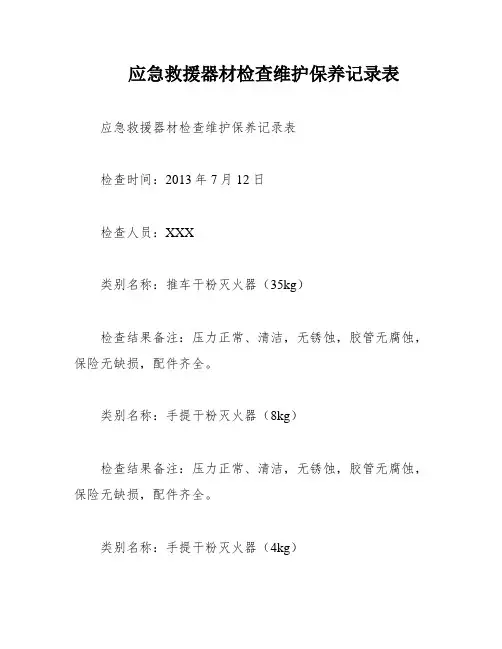 应急救援器材检查维护保养记录表

应急救援器材检查维护保养记录表

检查时间：2013 年 7 月 12 日

检查人员：XXX

类别名称：推车干粉灭火器（35kg）

检查结果备注：压力正常、清洁，无锈蚀，胶管无腐蚀，保险无缺损，配件齐全。

类别名称：手提干粉灭火器（8kg）

检查结果备注：压力正常、清洁，无锈蚀，胶管无腐蚀，保险无缺损，配件齐全。

类别名称：手提干粉灭火器（4kg）